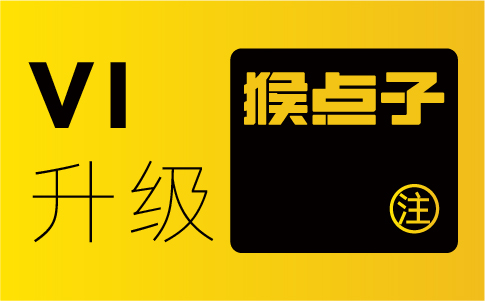 VI
升级

猴点子
注